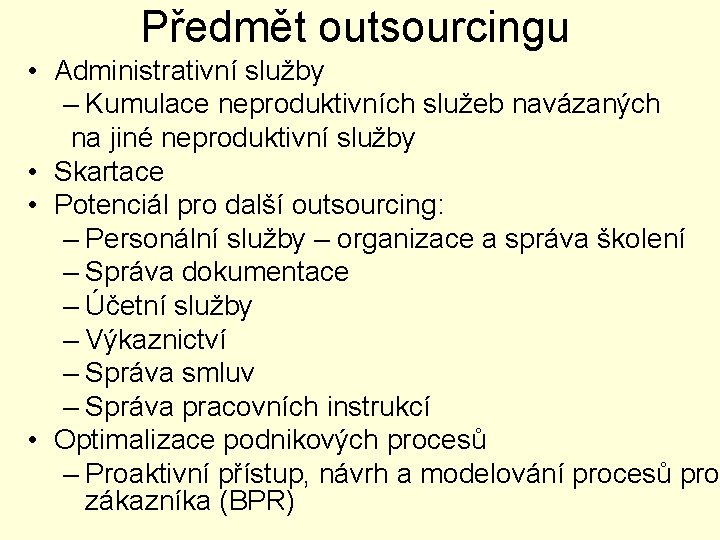 Předmět outsourcingu

• Administrativní služby
– Kumulace neproduktivních služeb navázaných na jiné neproduktivní služby
• Skartace
• Potenciál pro další outsourcing:
– Personální služby – organizace a správa školení
– Správa dokumentace
– Účetní služby
– Výkaznictví
– Správa smluv
– Správa pracovních instrukcí
• Optimalizace podnikových procesů
– Proaktivní přístup, návrh a modelování procesů pro zákazníka (BPR)